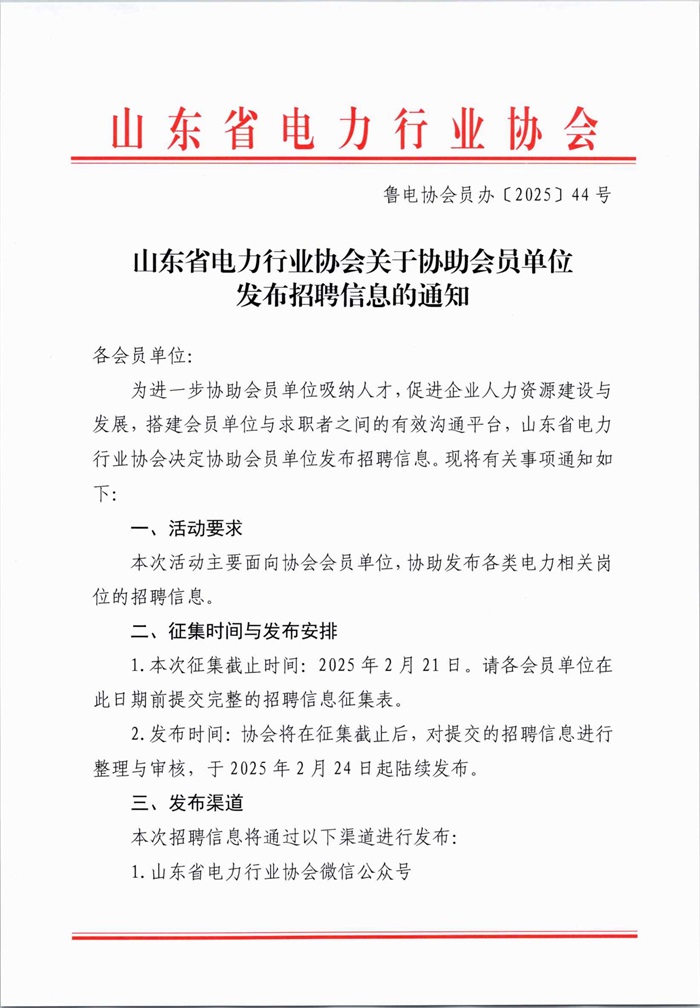 山东省电力行业协会

鲁电协会员办〔2025〕44号

山东省电力行业协会关于协助会员单位发布招聘信息的通知

各会员单位:

为进一步协助会员单位吸纳人才,促进企业人力资源建设与发展,搭建会员单位与求职者之间的有效沟通平台,山东省电力行业协会决定协助会员单位发布招聘信息。现将有关事项通知如下:

一、活动要求

本次活动主要面向协会会员单位,协助发布各类电力相关岗位的招聘信息。

二、征集时间与发布安排

1.本次征集截止时间:2025年2月21日。请各会员单位在此日期前提交完整的招聘信息征集表。

2.发布时间:协会将在征集截止后,对提交的招聘信息进行整理与审核,于2025年2月24日起陆续发布。

三、发布渠道

本次招聘信息将通过以下渠道进行发布:

1.山东省电力行业协会微信公众号